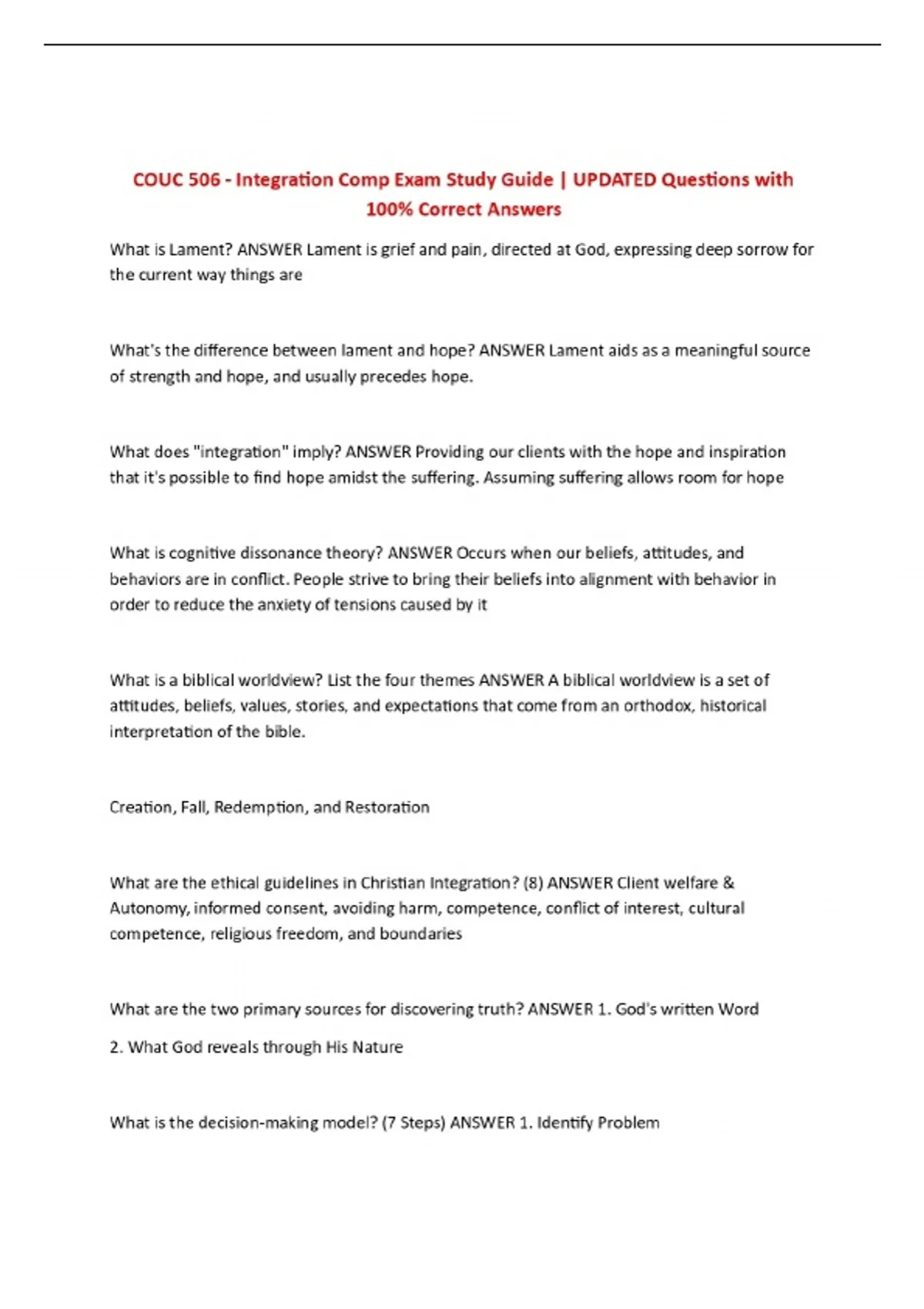 COUC 506 - Integration Comp Exam Study Guide | UPDATED Questions with 100% Correct Answers

What is Lament? ANSWER Lament is grief and pain, directed at God, expressing deep sorrow for the current way things are

What's the difference between lament and hope? ANSWER Lament aids as a meaningful source of strength and hope, and usually precedes hope.

What does "integration" imply? ANSWER Providing our clients with the hope and inspiration that it's possible to find hope amidst the suffering. Assuming suffering allows room for hope

What is cognitive dissonance theory? ANSWER Occurs when our beliefs, attitudes, and behaviors are in conflict. People strive to bring their beliefs into alignment with behavior in order to reduce the anxiety of tensions caused by it

What is a biblical worldview? List the four themes ANSWER A biblical worldview is a set of attitudes, beliefs, values, stories, and expectations that come from an orthodox, historical interpretation of the bible.

Creation, Fall, Redemption, and Restoration

What are the ethical guidelines in Christian Integration? (8) ANSWER Client welfare & Autonomy, informed consent, avoiding harm, competence, conflict of interest, cultural competence, religious freedom, and boundaries

What are the two primary sources for discovering truth? ANSWER 1. God's written Word

2. What God reveals through His Nature

What is the decision-making model? (7 Steps) ANSWER 1. Identify Problem